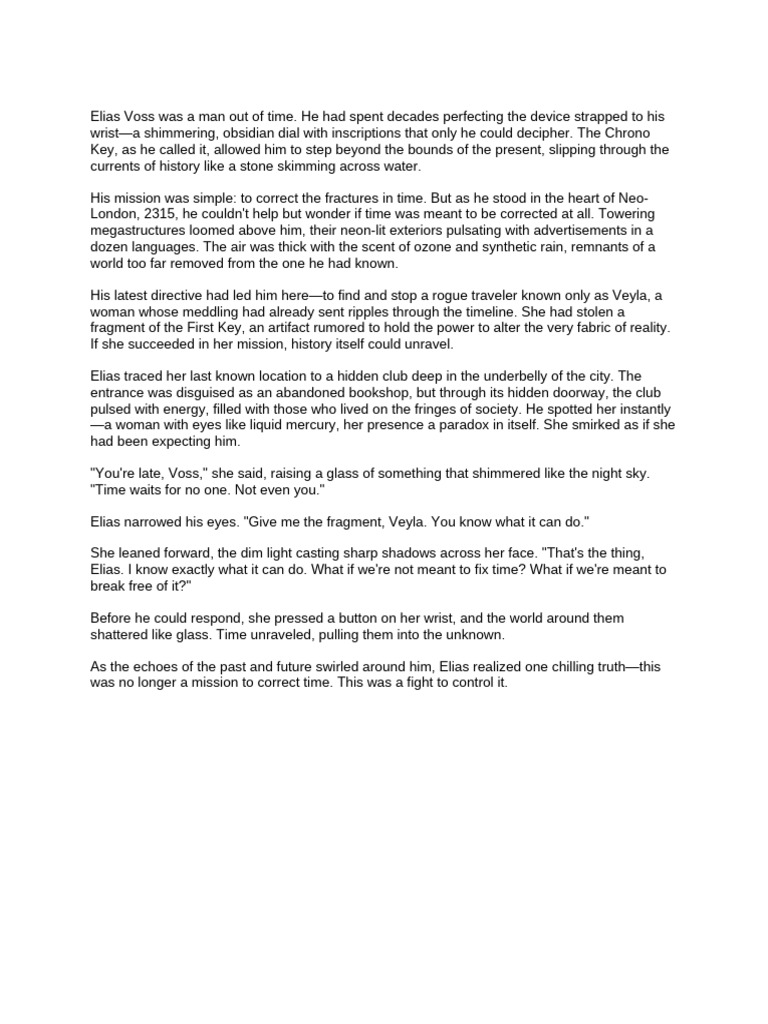 Elias Voss was a man out of time. He had spent decades perfecting the device strapped to his wrist—a shimmering, obsidian dial with inscriptions that only he could decipher. The Chrono Key, as he called it, allowed him to step beyond the bounds of the present, slipping through the currents of history like a stone skimming across water.

His mission was simple: to correct the fractures in time. But as he stood in the heart of Neo-London, 2315, he couldn't help but wonder if time was meant to be corrected at all. Towering megastructures loomed above him, their neon-lit exteriors pulsating with advertisements in a dozen languages. The air was thick with the scent of ozone and synthetic rain, remnants of a world too far removed from the one he had known.

His latest directive had led him here—to find and stop a rogue traveler known only as Veyla, a woman whose meddling had already sent ripples through the timeline. She had stolen a fragment of the First Key, an artifact rumored to hold the power to alter the very fabric of reality. If she succeeded in her mission, history itself could unravel.

Elias traced her last known location to a hidden club deep in the underbelly of the city. The entrance was disguised as an abandoned bookshop, but through its hidden doorway, the club pulsed with energy, filled with those who lived on the fringes of society. He spotted her instantly—a woman with eyes like liquid mercury, her presence a paradox in itself. She smirked as if she had been expecting him.

"You're late, Voss," she said, raising a glass of something that shimmered like the night sky. "Time waits for no one. Not even you."

Elias narrowed his eyes. "Give me the fragment, Veyla. You know what it can do."

She leaned forward, the dim light casting sharp shadows across her face. "That's the thing, Elias. I know exactly what it can do. What if we're not meant to fix time? What if we're meant to break free of it?"

Before he could respond, she pressed a button on her wrist, and the world around them shattered like glass. Time unraveled, pulling them into the unknown.

As the echoes of the past and future swirled around him, Elias realized one chilling truth—this was no longer a mission to correct time. This was a fight to control it.